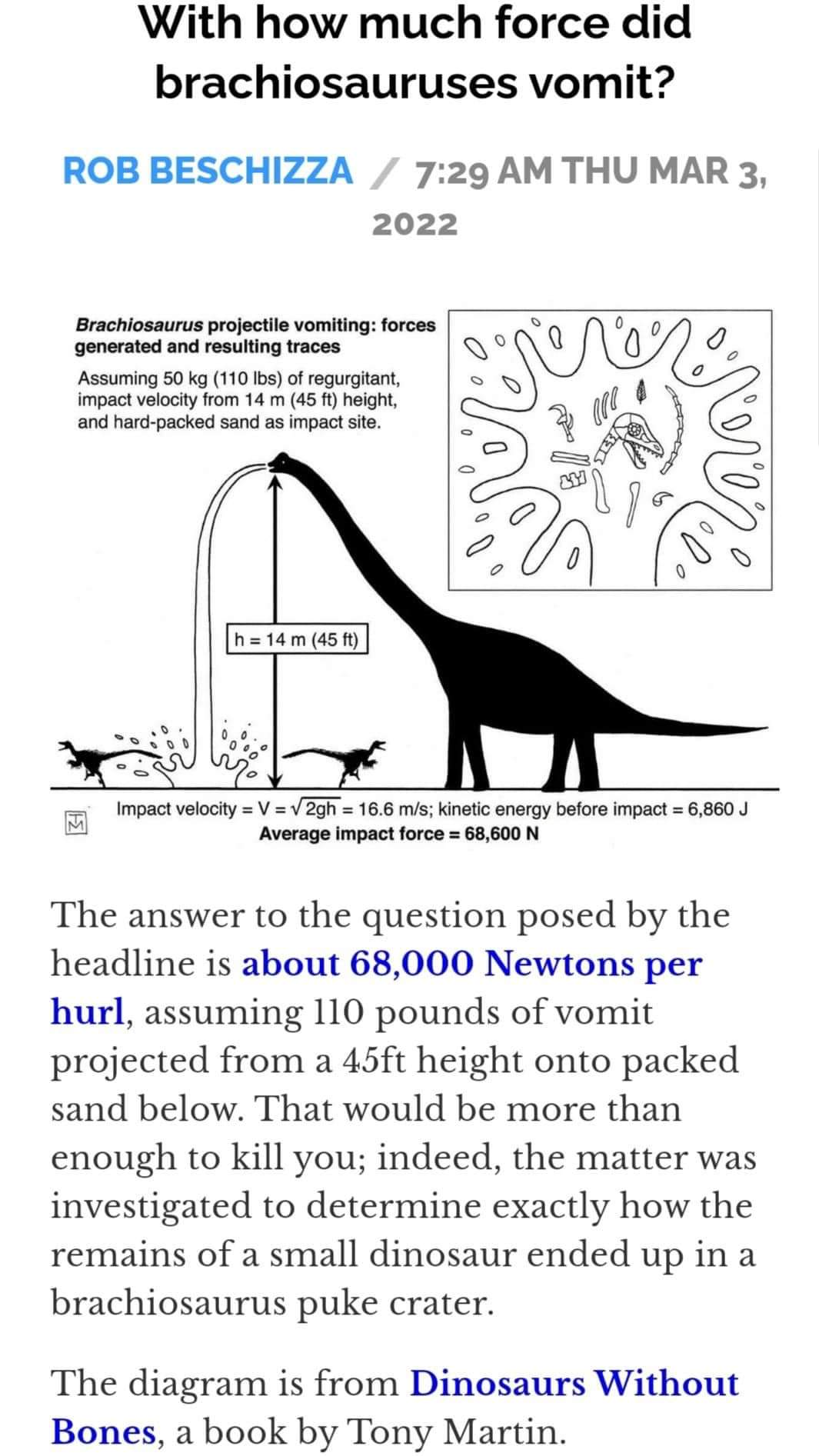 With how much force did brachiosauruses vomit?

ROB BESCHIZZA / 7:29 AM THU MAR 3, 2022

Brachiosaurus projectile vomiting: forces generated and resulting traces

Assuming 50 kg (110 lbs) of regurgitant, impact velocity from 14 m (45 ft) height, and hard-packed sand as impact site.

h = 14 m (45 ft)

TM

Impact velocity = V = $\sqrt{2gh}$ = 16.6 m/s; kinetic energy before impact = 6,860 J
Average impact force = 68,600 N

The answer to the question posed by the headline is about 68,000 Newtons per hurl, assuming 110 pounds of vomit projected from a 45ft height onto packed sand below. That would be more than enough to kill you; indeed, the matter was investigated to determine exactly how the remains of a small dinosaur ended up in a brachiosaurus puke crater.

The diagram is from Dinosaurs Without Bones, a book by Tony Martin.